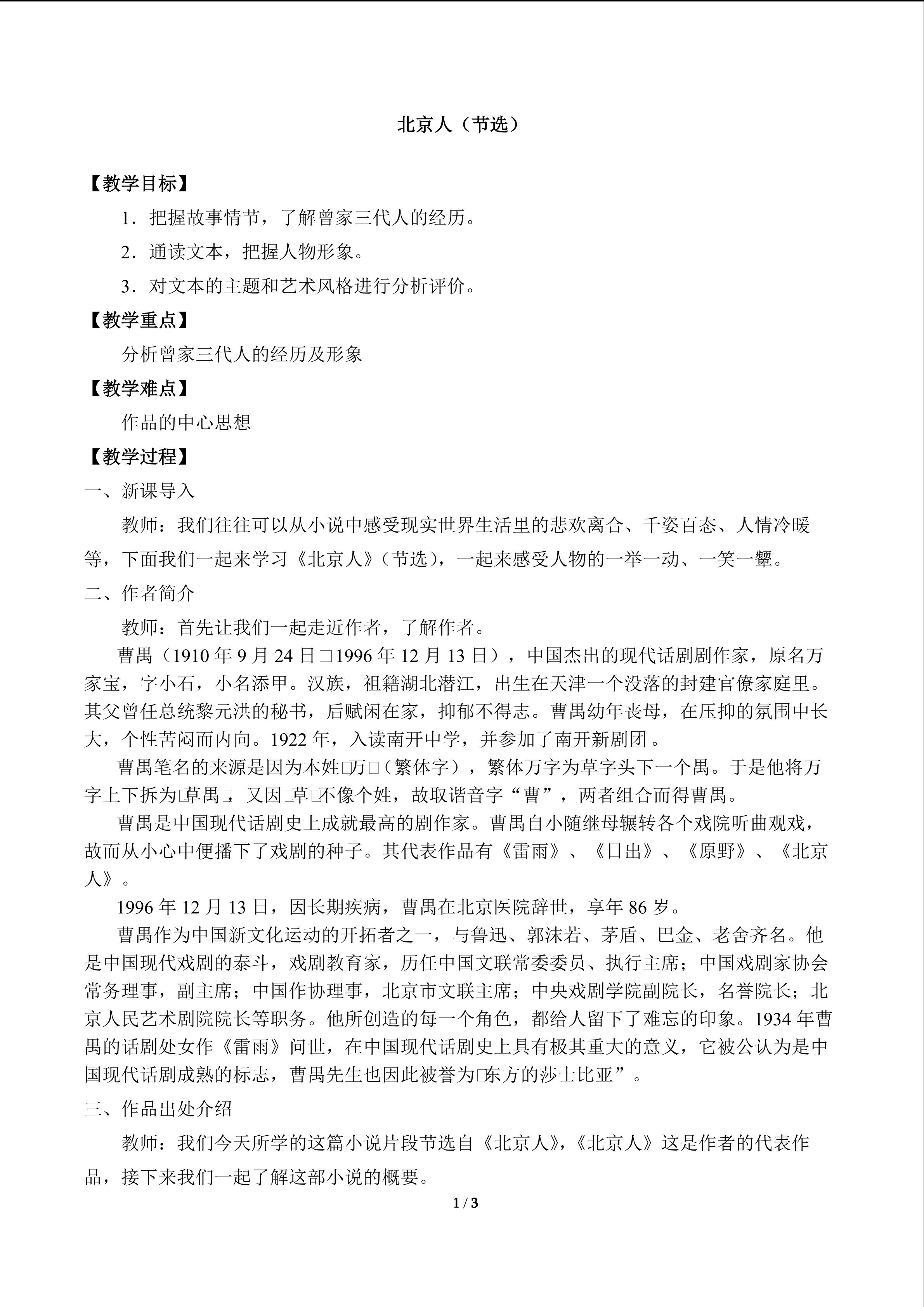 北京人（节选）

【教学目标】

1．把握故事情节，了解曾家三代人的经历。

2．通读文本，把握人物形象。

3．对文本的主题和艺术风格进行分析评价。

【教学重点】

分析曾家三代人的经历及形象

【教学难点】

作品的中心思想

【教学过程】

一、新课导入

教师：我们往往可以从小说中感受现实世界生活里的悲欢离合、千姿百态、人情冷暖等，下面我们一起来学习《北京人》（节选），一起来感受人物的一举一动、一笑一颦。

二、作者简介

教师：首先让我们一起走近作者，了解作者。

曹禺（1910年9月24日□1996年12月13日），中国杰出的现代话剧剧作家，原名万家宝，字小石，小名添甲。汉族，祖籍湖北潜江，出生在天津一个没落的封建官僚家庭里。其父曾任总统黎元洪的秘书，后赋闲在家，抑郁不得志。曹禺幼年丧母，在压抑的氛围中长大，个性苦闷而内向。1922年，入读南开中学，并参加了南开新剧团。

曹禺笔名的来源是因为本姓□万□（繁体字），繁体万字为草字头下一个禺。于是他将万字上下拆为□草禺□，又因□草□不像个姓，故取谐音字“曹”，两者组合而得曹禺。

曹禺是中国现代话剧史上成就最高的剧作家。曹禺自小随继母辗转各个戏院听曲观戏，故而从小心中便播下了戏剧的种子。其代表作品有《雷雨》、《日出》、《原野》、《北京人》。

1996年12月13日，因长期疾病，曹禺在北京医院辞世，享年86岁。

曹禺作为中国新文化运动的开拓者之一，与鲁迅、郭沫若、茅盾、巴金、老舍齐名。他是中国现代戏剧的泰斗，戏剧教育家，历任中国文联常委委员、执行主席；中国戏剧家协会常务理事，副主席；中国作协理事，北京市文联主席；中央戏剧学院副院长，名誉院长；北京人民艺术剧院院长等职务。他所创造的每一个角色，都给人留下了难忘的印象。1934年曹禺的话剧处女作《雷雨》问世，在中国现代话剧史上具有极其重大的意义，它被公认为是中国现代话剧成熟的标志，曹禺先生也因此被誉为□东方的莎士比亚”。

三、作品出处介绍

教师：我们今天所学的这篇小说片段节选自《北京人》，《北京人》这是作者的代表作品，接下来我们一起了解这部小说的概要。

1 / 3